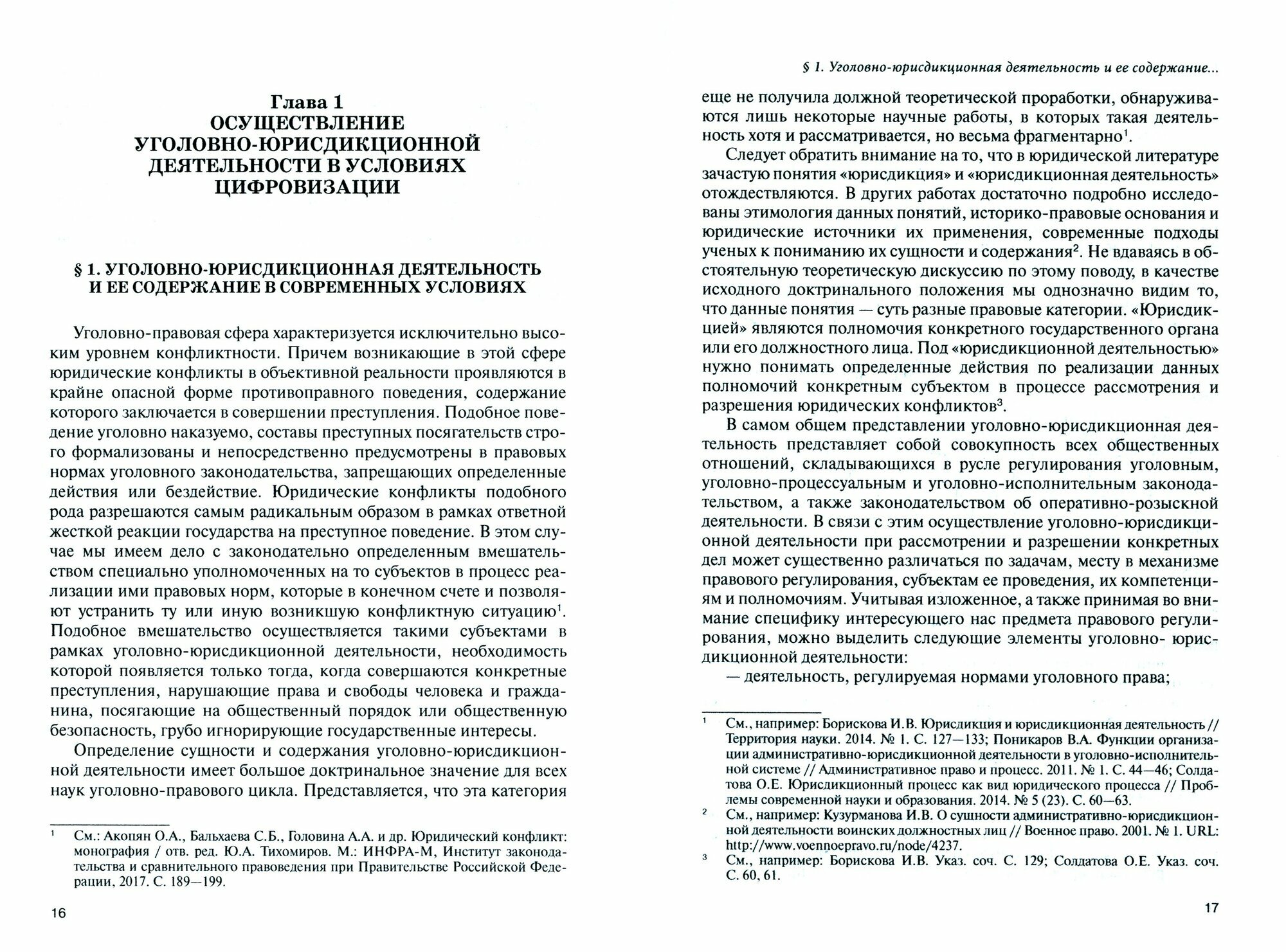 Глава 1
ОСУЩЕСТВЛЕНИЕ
УГОЛОВНО-ЮРИСДИКЦИОННОЙ
ДЕЯТЕЛЬНОСТИ В УСЛОВИЯХ
ЦИФРОВИЗАЦИИ

§ 1. УГОЛОВНО-ЮРИСДИКЦИОННАЯ ДЕЯТЕЛЬНОСТЬ
И ЕЕ СОДЕРЖАНИЕ В СОВРЕМЕННЫХ УСЛОВИЯХ

Уголовно-правовая сфера характеризуется исключительно высоким уровнем конфликтности. Причем возникающие в этой сфере юридические конфликты в объективной реальности проявляются в крайне опасной форме противоправного поведения, содержание которого заключается в совершении преступления. Подобное поведение уголовно наказуемо, составы преступных посягательств строго формализованы и непосредственно предусмотрены в правовых нормах уголовного законодательства, запрещающих определенные действия или бездействие. Юридические конфликты подобного рода разрешаются самым радикальным образом в рамках ответной жесткой реакции государства на преступное поведение. В этом случае мы имеем дело с законодательно определенным вмешательством специально уполномоченных на то субъектов в процесс реализации ими правовых норм, которые в конечном счете и позволяют устранить ту или иную возникшую конфликтную ситуацию$^1$. Подобное вмешательство осуществляется такими субъектами в рамках уголовно-юрисдикционной деятельности, необходимость которой появляется только тогда, когда совершаются конкретные преступления, нарушающие права и свободы человека и гражданина, посягающие на общественный порядок или общественную безопасность, грубо игнорирующие государственные интересы.

Определение сущности и содержания уголовно-юрисдикционной деятельности имеет большое доктринальное значение для всех наук уголовно-правового цикла. Представляется, что эта категория

$^1$ См.: Акопян О.А., Бальхаева С.Б., Головина А.А. и др. Юридический конфликт: монография / отв. ред. Ю.А. Тихомиров. М.: ИНФРА-М, Институт законодательства и сравнительного правоведения при Правительстве Российской Федерации, 2017. С. 189—199.

16

§ 1. Уголовно-юрисдикционная деятельность и ее содержание...

еще не получила должной теоретической проработки, обнаруживаются лишь некоторые научные работы, в которых такая деятельность хотя и рассматривается, но весьма фрагментарно$^1$.

Следует обратить внимание на то, что в юридической литературе зачастую понятия «юрисдикция» и «юрисдикционная деятельность» отождествляются. В других работах достаточно подробно исследованы этимология данных понятий, историко-правовые основания и юридические источники их применения, современные подходы ученых к пониманию их сущности и содержания$^2$. Не вдаваясь в обстоятельную теоретическую дискуссию по этому поводу, в качестве исходного доктринального положения мы однозначно видим то, что данные понятия — суть разные правовые категории. «Юрисдикцией» являются полномочия конкретного государственного органа или его должностного лица. Под «юрисдикционной деятельностью» нужно понимать определенные действия по реализации данных полномочий конкретным субъектом в процессе рассмотрения и разрешения юридических конфликтов$^3$.

В самом общем представлении уголовно-юрисдикционная деятельность представляет собой совокупность всех общественных отношений, складывающихся в русле регулирования уголовным, уголовно-процессуальным и уголовно-исполнительным законодательством, а также законодательством об оперативно-розыскной деятельности. В связи с этим осуществление уголовно-юрисдикционной деятельности при рассмотрении и разрешении конкретных дел может существенно различаться по задачам, месту в механизме правового регулирования, субъектам ее проведения, их компетенциям и полномочиям. Учитывая изложенное, а также принимая во внимание специфику интересующего нас предмета правового регулирования, можно выделить следующие элементы уголовно- юрисдикционной деятельности:

— деятельность, регулируемая нормами уголовного права;

$^1$ См., например: Борискова И.В. Юрисдикция и юрисдикционная деятельность // Территория науки. 2014. № 1. С. 127—133; Поникаров В.А. Функции организации административно-юрисдикционной деятельности в уголовно-исполнительной системе // Административное право и процесс. 2011. № 1. С. 44—46; Солдатова О.Е. Юрисдикционный процесс как вид юридического процесса // Проблемы современной науки и образования. 2014. № 5 (23). С. 60—63.
$^2$ См., например: Кузурманова И.В. О сущности административно-юрисдикционной деятельности воинских должностных лиц // Военное право. 2001. № 1. URL: http://www.voennoepravo.ru/node/4237.
$^3$ См., например: Борискова И.В. Указ. соч. С. 129; Солдатова О.Е. Указ. соч. С. 60, 61.

17